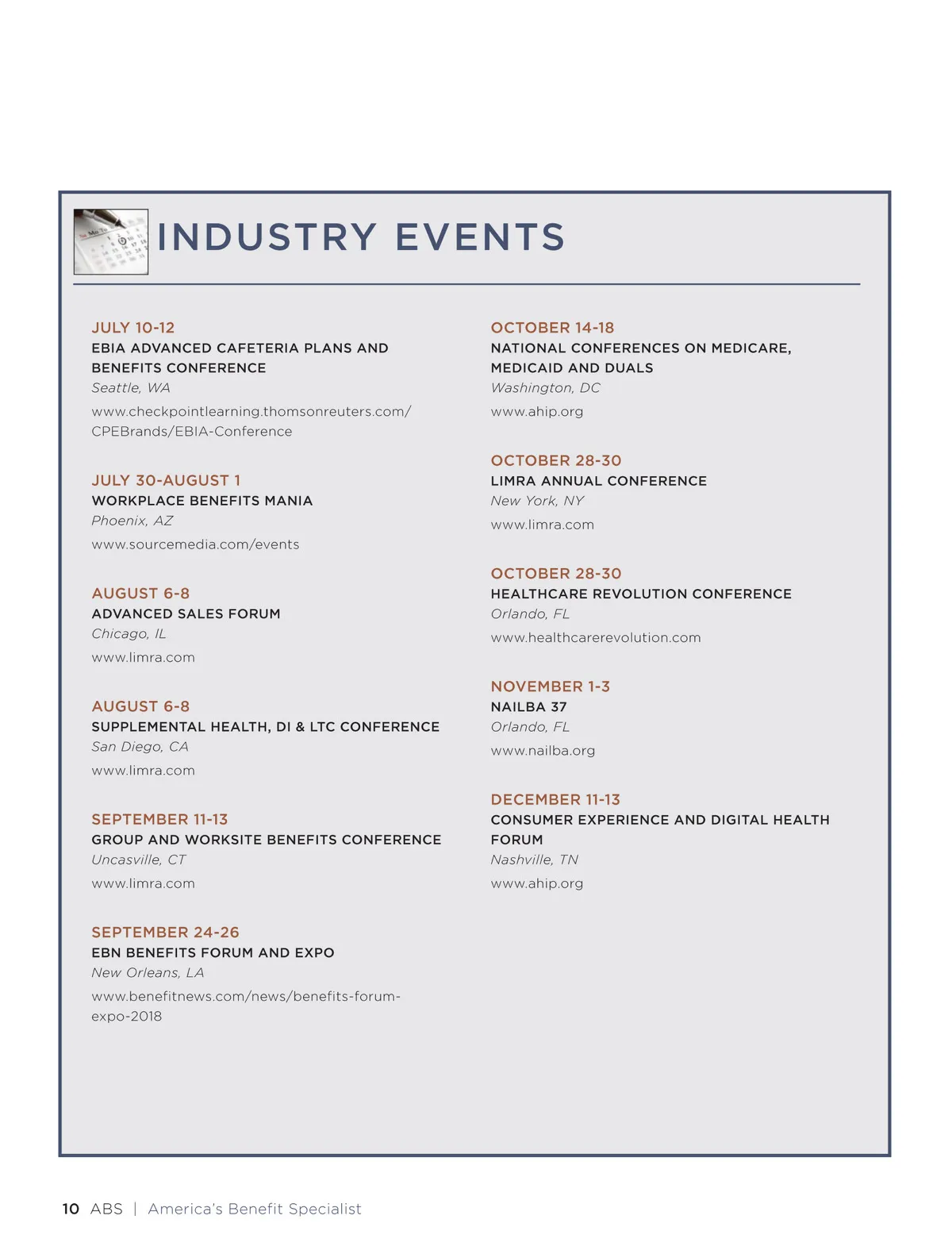 INDUSTRY EVENTS

JULY 10-12
EBIA ADVANCED CAFETERIA PLANS AND BENEFITS CONFERENCE
Seattle, WA
www.checkpointlearning.thomsonreuters.com/CPEBrands/EBIA-Conference

JULY 30-AUGUST 1
WORKPLACE BENEFITS MANIA
Phoenix, AZ
www.sourcemedia.com/events

AUGUST 6-8
ADVANCED SALES FORUM
Chicago, IL
www.limra.com

AUGUST 6-8
SUPPLEMENTAL HEALTH, DI & LTC CONFERENCE
San Diego, CA
www.limra.com

SEPTEMBER 11-13
GROUP AND WORKSITE BENEFITS CONFERENCE
Uncasville, CT
www.limra.com

SEPTEMBER 24-26
EBN BENEFITS FORUM AND EXPO
New Orleans, LA
www.benefitnews.com/news/benefits-forum-expo-2018

OCTOBER 14-18
NATIONAL CONFERENCES ON MEDICARE, MEDICAID AND DUALS
Washington, DC
www.ahip.org

OCTOBER 28-30
LIMRA ANNUAL CONFERENCE
New York, NY
www.limra.com

OCTOBER 28-30
HEALTHCARE REVOLUTION CONFERENCE
Orlando, FL
www.healthcarerevolution.com

NOVEMBER 1-3
NAILBA 37
Orlando, FL
www.nailba.org

DECEMBER 11-13
CONSUMER EXPERIENCE AND DIGITAL HEALTH FORUM
Nashville, TN
www.ahip.org

10 ABS | America's Benefit Specialist